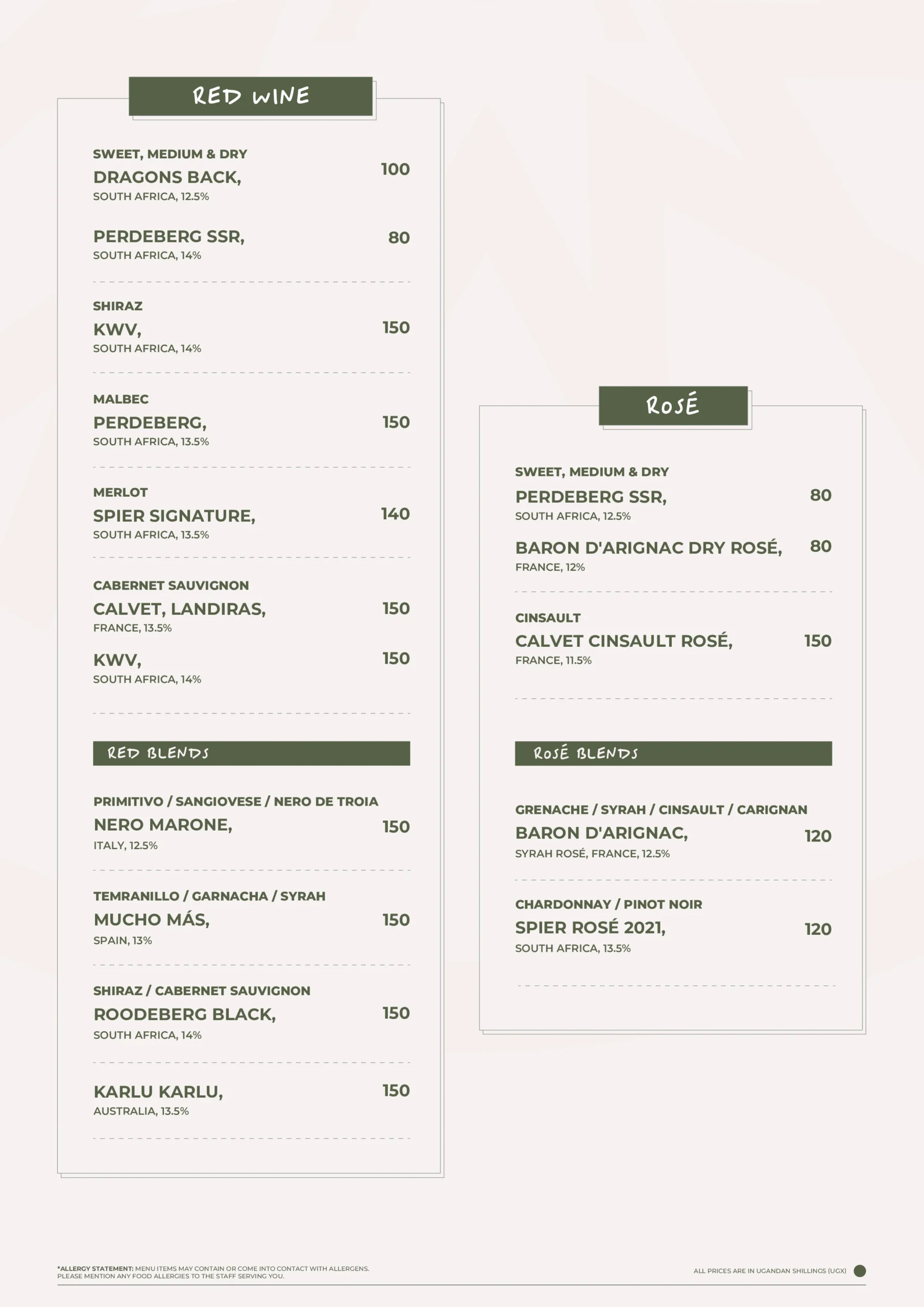 RED WINE

SWEET, MEDIUM & DRY
DRAGONS BACK, 100
SOUTH AFRICA, 12.5%

PERDEBERG SSR, 80
SOUTH AFRICA, 14%

SHIRAZ
KWV, 150
SOUTH AFRICA, 14%

MALBEC
PERDEBERG, 150
SOUTH AFRICA, 13.5%

MERLOT
SPIER SIGNATURE, 140
SOUTH AFRICA, 13.5%

CABERNET SAUVIGNON
CALVET, LANDIRAS, 150
FRANCE, 13.5%

KWV, 150
SOUTH AFRICA, 14%

RED BLENDS

PRIMITIVO / SANGIOVESE / NERO DE TROIA
NERO MARONE, 150
ITALY, 12.5%

TEMRANILLO / GARNACHA / SYRAH
MUCHO MÁS, 150
SPAIN, 13%

SHIRAZ / CABERNET SAUVIGNON
ROODEBERG BLACK, 150
SOUTH AFRICA, 14%

KARLU KARLU, 150
AUSTRALIA, 13.5%

ROSÉ

SWEET, MEDIUM & DRY
PERDEBERG SSR, 80
SOUTH AFRICA, 12.5%

BARON D'ARIGNAC DRY ROSÉ, 80
FRANCE, 12%

CINSAULT
CALVET CINSAULT ROSÉ, 150
FRANCE, 11.5%

ROSÉ BLENDS

GRENACHE / SYRAH / CINSAULT / CARIGNAN
BARON D'ARIGNAC, 120
SYRAH ROSÉ, FRANCE, 12.5%

CHARDONNAY / PINOT NOIR
SPIER ROSÉ 2021, 120
SOUTH AFRICA, 13.5%

*ALLERGY STATEMENT: MENU ITEMS MAY CONTAIN OR COME INTO CONTACT WITH ALLERGENS. PLEASE MENTION ANY FOOD ALLERGIES TO THE STAFF SERVING YOU.

ALL PRICES ARE IN UGANDAN SHILLINGS (UGX)